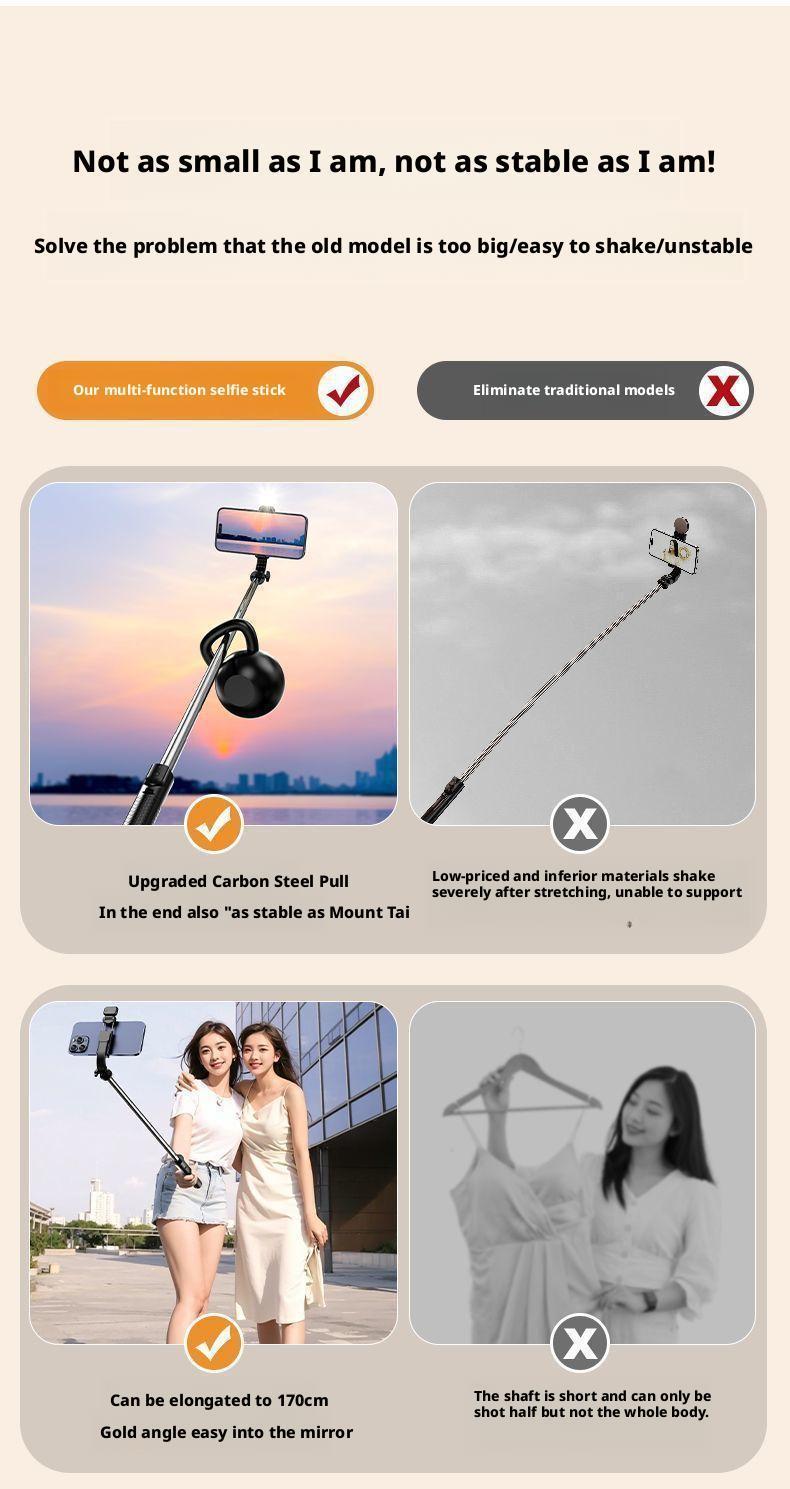 Not as small as I am, not as stable as I am!

Solve the problem that the old model is too big/easy to shake/unstable

Our multi-function selfie stick

Eliminate traditional models

Upgraded Carbon Steel Pull

In the end also "as stable as Mount Tai

Low-priced and inferior materials shake severely after stretching, unable to support

Can be elongated to 170cm

Gold angle easy into the mirror

The shaft is short and can only be shot half but not the whole body.